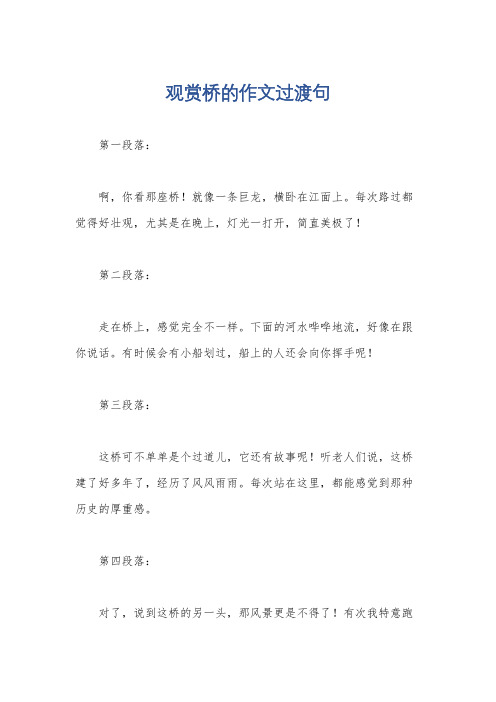 观赏桥的作文过渡句

第一段落：

啊，你看那座桥！就像一条巨龙，横卧在江面上。每次路过都觉得好壮观，尤其是在晚上，灯光一打开，简直美极了！

第二段落：

走在桥上，感觉完全不一样。下面的河水哗哗地流，好像在跟你说话。有时候会有小船划过，船上的人还会向你挥手呢！

第三段落：

这桥可不单单是个过道儿，它还有故事呢！听老人们说，这桥建了好多年了，经历了风风雨雨。每次站在这里，都能感觉到那种历史的厚重感。

第四段落：

对了，说到这桥的另一头，那风景更是不得了！有次我特意跑